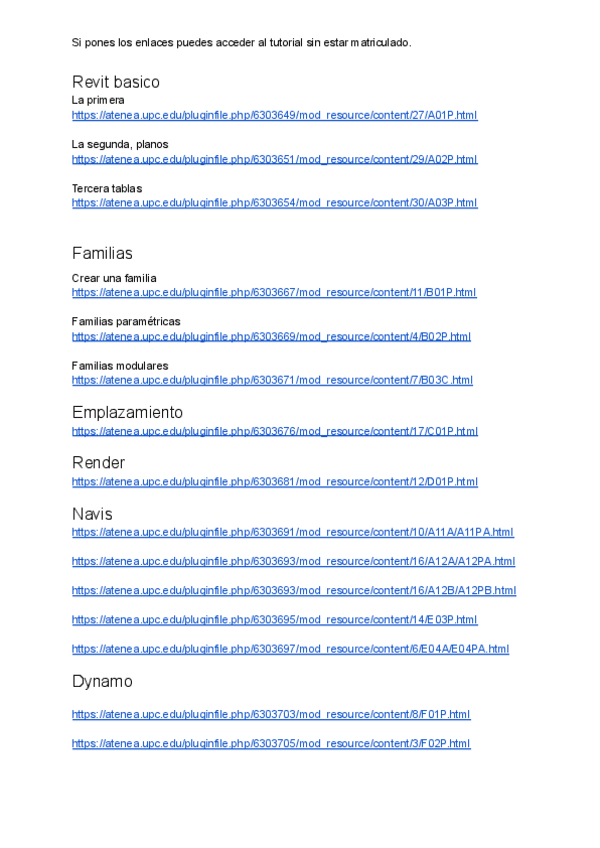 Si pones los enlaces puedes acceder al tutorial sin estar matriculado.

Revit basico

La primera
https://atenea.upc.edu/pluginfile.php/6303649/mod_resource/content/27/A01P.html

La segunda, planos
https://atenea.upc.edu/pluginfile.php/6303651/mod_resource/content/29/A02P.html

Tercera tablas
https://atenea.upc.edu/pluginfile.php/6303654/mod_resource/content/30/A03P.html

Familias

Crear una familia
https://atenea.upc.edu/pluginfile.php/6303667/mod_resource/content/11/B01P.html

Familias paramétricas
https://atenea.upc.edu/pluginfile.php/6303669/mod_resource/content/4/B02P.html

Familias modulares
https://atenea.upc.edu/pluginfile.php/6303671/mod_resource/content/7/B03C.html

Emplazamiento
https://atenea.upc.edu/pluginfile.php/6303676/mod_resource/content/17/C01P.html

Render
https://atenea.upc.edu/pluginfile.php/6303681/mod_resource/content/12/D01P.html

Navis
https://atenea.upc.edu/pluginfile.php/6303691/mod_resource/content/10/A11A/A11PA.html

https://atenea.upc.edu/pluginfile.php/6303693/mod_resource/content/16/A12A/A12PA.html

https://atenea.upc.edu/pluginfile.php/6303693/mod_resource/content/16/A12B/A12PB.html

https://atenea.upc.edu/pluginfile.php/6303695/mod_resource/content/14/E03P.html

https://atenea.upc.edu/pluginfile.php/6303697/mod_resource/content/6/E04A/E04PA.html

Dynamo

https://atenea.upc.edu/pluginfile.php/6303703/mod_resource/content/8/F01P.html

https://atenea.upc.edu/pluginfile.php/6303705/mod_resource/content/3/F02P.html